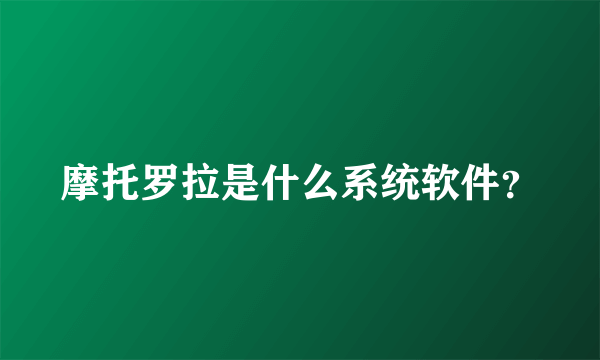 摩托罗拉是什么系统软件?